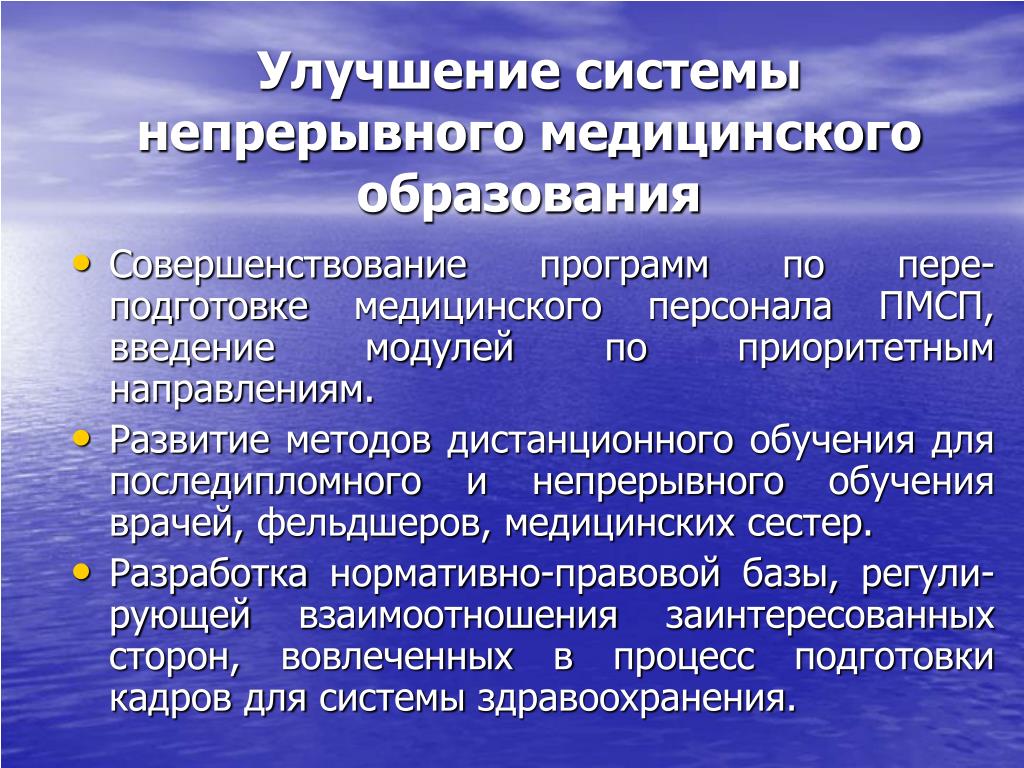 Улучшение системы непрерывного медицинского образования

• Совершенствование программ по переподготовке медицинского персонала ПМСП, введение модулей по приоритетным направлениям.
• Развитие методов дистанционного обучения для последипломного и непрерывного обучения врачей, фельдшеров, медицинских сестер.
• Разработка нормативно-правовой базы, регулирующей взаимоотношения заинтересованных сторон, вовлеченных в процесс подготовки кадров для системы здравоохранения.